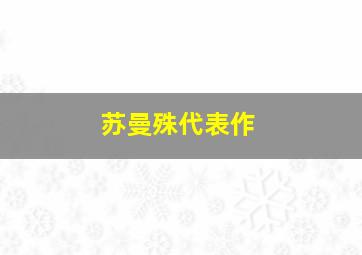 苏曼殊代表作